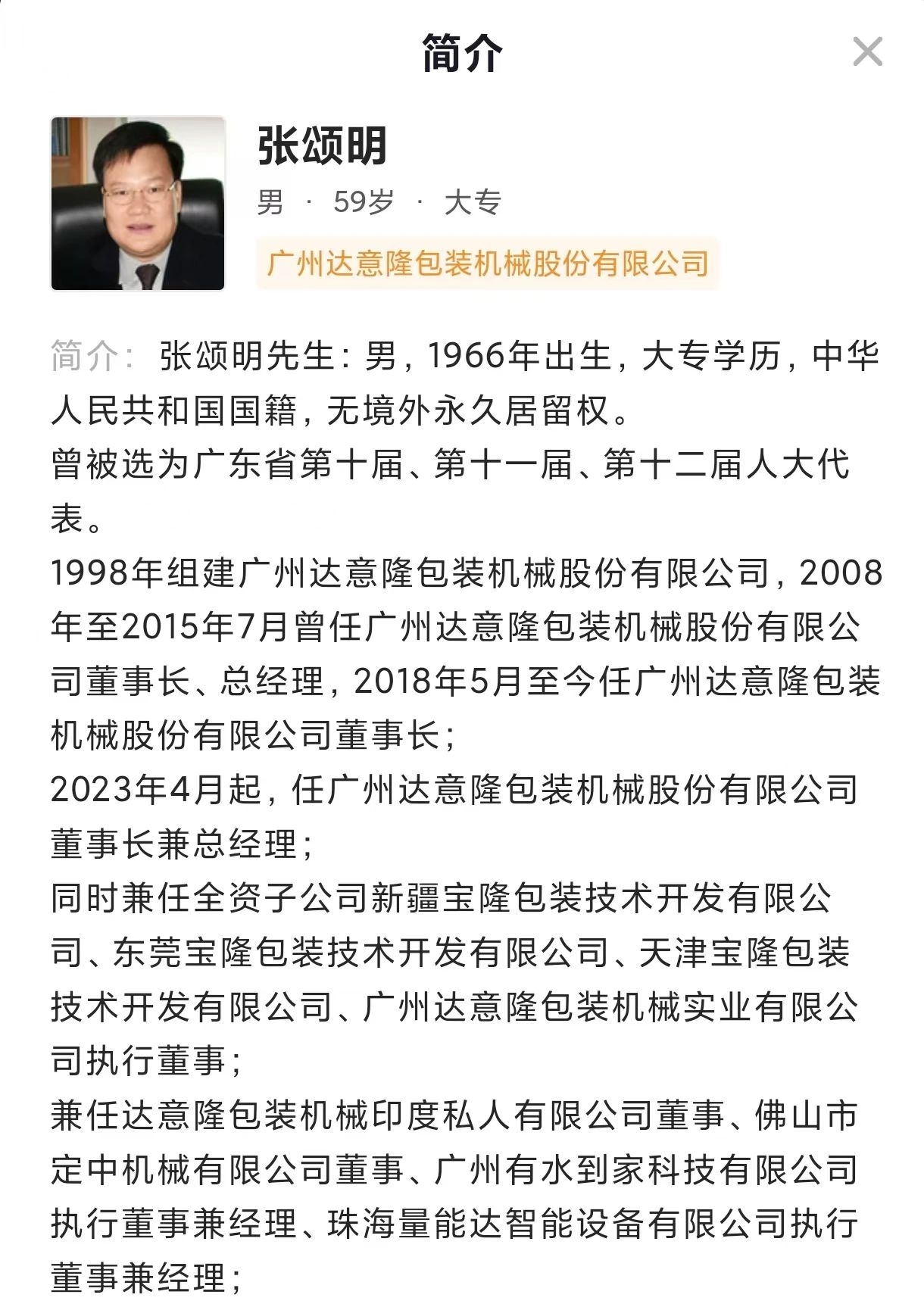 简介

张颂明

男 · 59岁 · 大专

广州达意隆包装机械股份有限公司

简介： 张颂明先生：男，1966年出生，大专学历，中华人民共和国国籍，无境外永久居留权。
曾被选为广东省第十届、第十一届、第十二届人大代表。
1998年组建广州达意隆包装机械股份有限公司，2008年至2015年7月曾任广州达意隆包装机械股份有限公司董事长、总经理，2018年5月至今任广州达意隆包装机械股份有限公司董事长；
2023年4月起，任广州达意隆包装机械股份有限公司董事长兼总经理；
同时兼任全资子公司新疆宝隆包装技术开发有限公司、东莞宝隆包装技术开发有限公司、天津宝隆包装技术开发有限公司、广州达意隆包装机械实业有限公司执行董事；
兼任达意隆包装机械印度私人有限公司董事、佛山市定中机械有限公司董事、广州有水到家科技有限公司执行董事兼经理、珠海量能达智能设备有限公司执行董事兼经理；